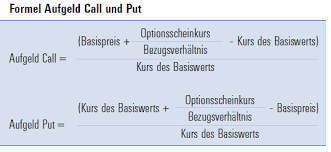 Formel Aufgeld Call und Put

$\text{Aufgeld Call} = \frac{(\text{Basispreis} + \frac{\text{Optionsscheinkurs}}{\text{Bezugsverhältnis}} - \text{Kurs des Basiswerts})}{\text{Kurs des Basiswerts}}$

$\text{Aufgeld Put} = \frac{(\text{Kurs des Basiswerts} + \frac{\text{Optionsscheinkurs}}{\text{Bezugsverhältnis}} - \text{Basispreis})}{\text{Kurs des Basiswerts}}$